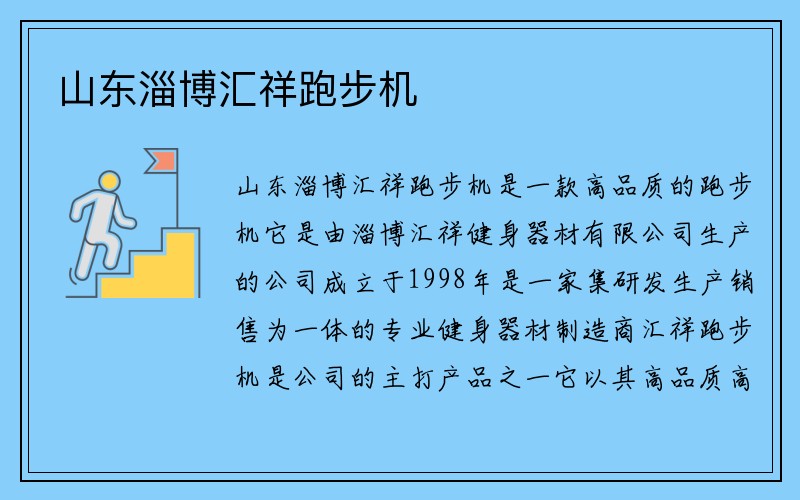 山东淄博汇祥跑步机

山东淄博汇祥跑步机是一款高品质的跑步机它是由淄博汇祥健身器材有限公司生产的公司成立于1998年是一家集研发生产销售为一体的专业健身器材制造商汇祥跑步机是公司的主打产品之一它以其高品质高